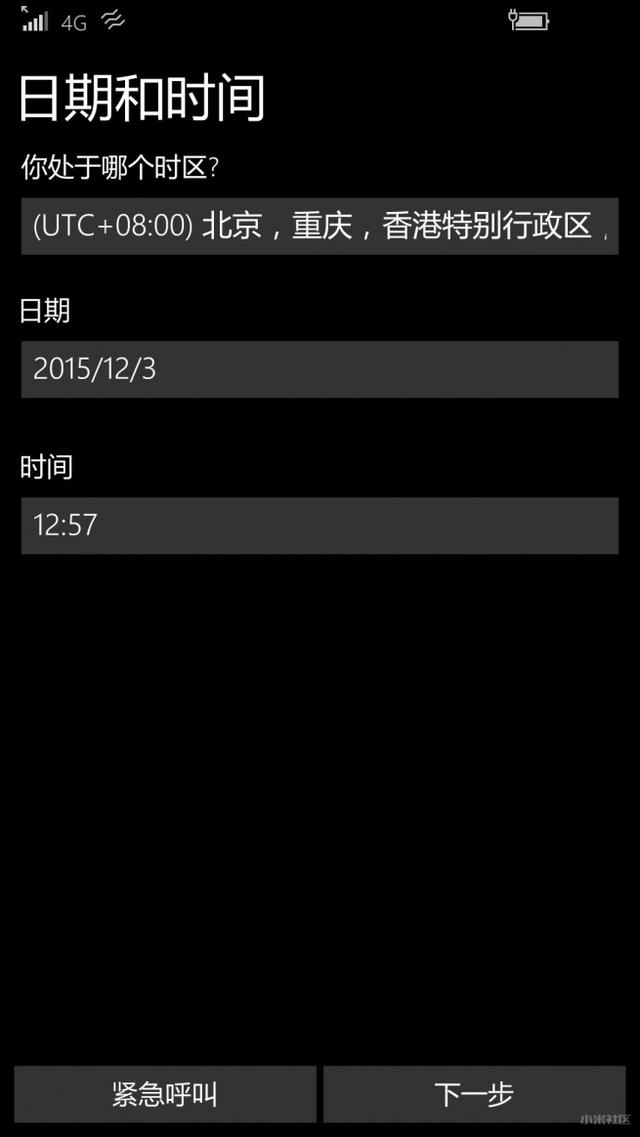 4G

日期和时间

你处于哪个时区?

(UTC+08:00) 北京，重庆，香港特别行政区，

日期

2015/12/3

时间

12:57

紧急呼叫

下一步

小米社区